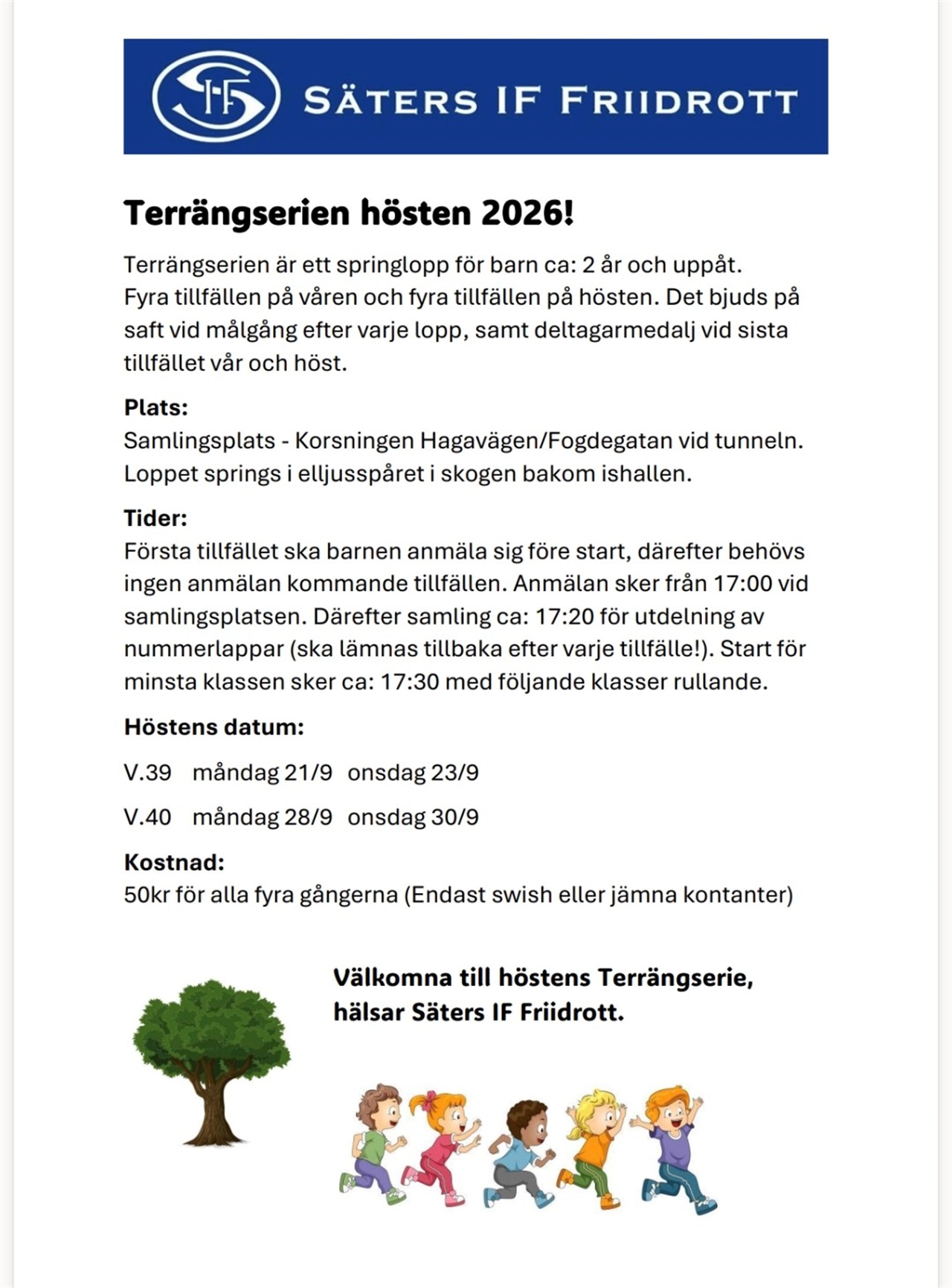 SIF SÄTERS IF FRIIDROTT

Terrängserien hösten 2026!

Terrängserien är ett springlopp för barn ca: 2 år och uppåt. Fyra tillfällen på våren och fyra tillfällen på hösten. Det bjuds på saft vid målgång efter varje lopp, samt deltagarmedalj vid sista tillfället vår och höst.

Plats:
Samlingsplats - Korsningen Hagavägen/Fogdegatan vid tunneln. Loppet springs i elljusspåret i skogen bakom ishallen.

Tider:
Första tillfället ska barnen anmäla sig före start, därefter behövs ingen anmälan kommande tillfällen. Anmälan sker från 17:00 vid samlingsplatsen. Därefter samling ca: 17:20 för utdelning av nummerlappar (ska lämnas tillbaka efter varje tillfälle!). Start för minsta klassen sker ca: 17:30 med följande klasser rullande.

Höstens datum:

V.39 måndag 21/9 onsdag 23/9

V.40 måndag 28/9 onsdag 30/9

Kostnad:
50kr för alla fyra gångerna (Endast swish eller jämna kontanter)

Välkomna till höstens Terrängserie,
hälsar Säters IF Friidrott.